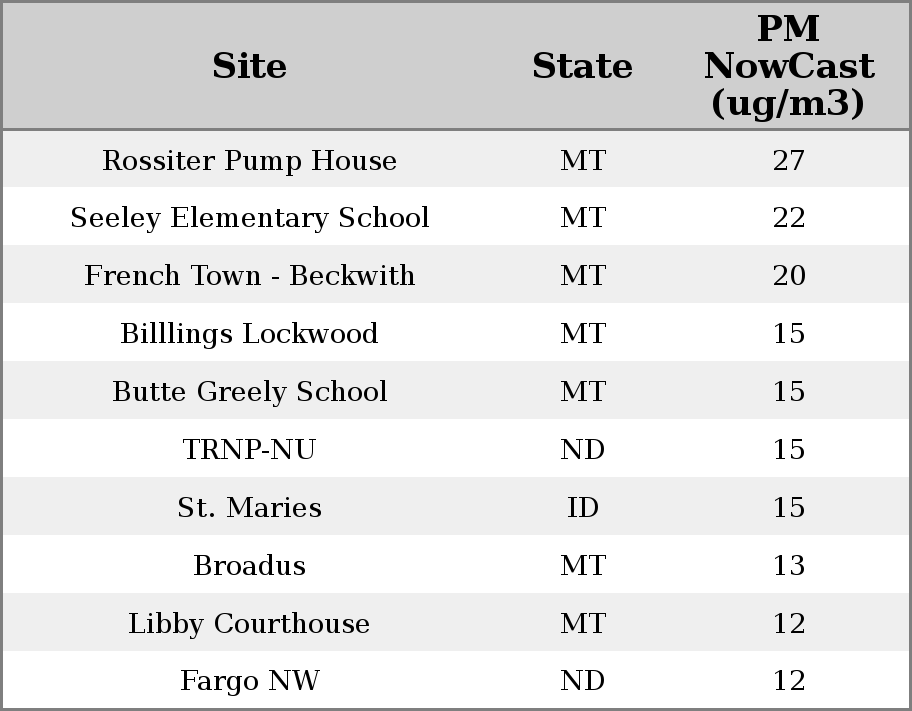 | Site | State | PM NowCast (ug/m3) |
|---|---|---|
| Rossiter Pump House | MT | 27 |
| Seeley Elementary School | MT | 22 |
| French Town - Beckwith | MT | 20 |
| Billlings Lockwood | MT | 15 |
| Butte Greely School | MT | 15 |
| TRNP-NU | ND | 15 |
| St. Maries | ID | 15 |
| Broadus | MT | 13 |
| Libby Courthouse | MT | 12 |
| Fargo NW | ND | 12 |